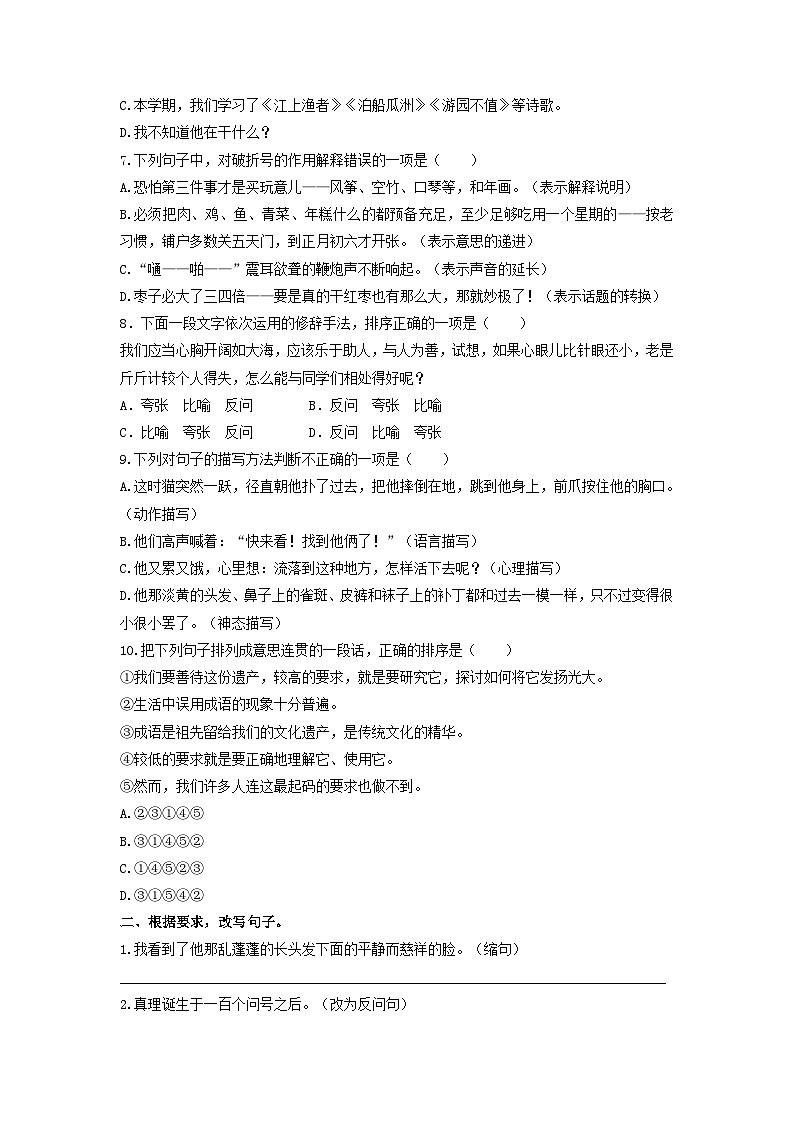 C.本学期，我们学习了《江上渔者》《泊船瓜洲》《游园不值》等诗歌。
D.我不知道他在干什么？
7.下列句子中，对破折号的作用解释错误的一项是（　　）
A.恐怕第三件事才是买玩意儿——风筝、空竹、口琴等，和年画。（表示解释说明）
B.必须把肉、鸡、鱼、青菜、年糕什么的都预备充足，至少足够吃用一个星期的——按老习惯，铺户多数关五天门，到正月初六才开张。（表示意思的递进）
C.“嗵——啪——”震耳欲聋的鞭炮声不断响起。（表示声音的延长）
D.枣子必大了三四倍——要是真的干红枣也有那么大，那就妙极了！（表示话题的转换）
8．下面一段文字依次运用的修辞手法，排序正确的一项是（　　）
我们应当心胸开阔如大海，应该乐于助人，与人为善，试想，如果心眼儿比针眼还小，老是斤斤计较个人得失，怎么能与同学们相处得好呢？
A．夸张　比喻　反问　　B．反问　夸张　比喻
C．比喻　夸张　反问　　D．反问　比喻　夸张
9.下列对句子的描写方法判断不正确的一项是（　　）
A.这时猫突然一跃，径直朝他扑了过去，把他摔倒在地，跳到他身上，前爪按住他的胸口。（动作描写）
B.他们高声喊着：“快来看！找到他俩了！”（语言描写）
C.他又累又饿，心里想：流落到这种地方，怎样活下去呢？（心理描写）
D.他那淡黄的头发、鼻子上的雀斑、皮裤和袜子上的补丁都和过去一模一样，只不过变得很小很小罢了。（神态描写）
10.把下列句子排列成意思连贯的一段话，正确的排序是（　　）
①我们要善待这份遗产，较高的要求，就是要研究它，探讨如何将它发扬光大。
②生活中误用成语的现象十分普遍。
③成语是祖先留给我们的文化遗产，是传统文化的精华。
④较低的要求就是要正确地理解它、使用它。
⑤然而，我们许多人连这最起码的要求也做不到。
A.②③①④⑤
B.③①④⑤②
C.①④⑤②③
D.③①⑤④②
二、根据要求，改写句子。
1.我看到了他那乱蓬蓬的长头发下面的平静而慈祥的脸。（缩句）

2.真理诞生于一百个问号之后。（改为反问句）